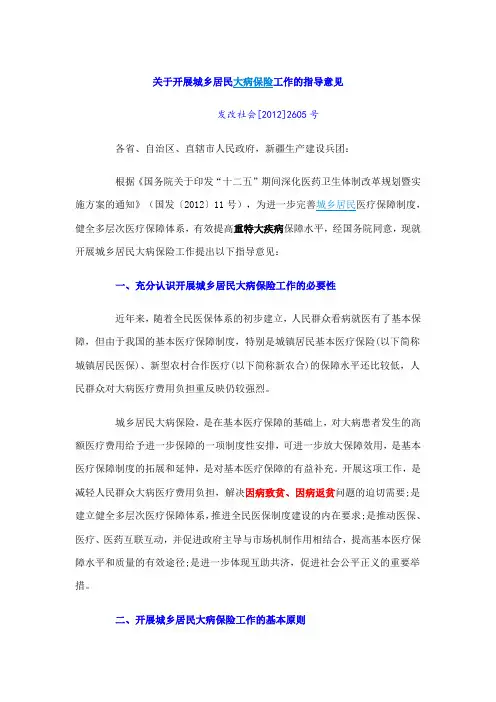 关于开展城乡居民大病保险工作的指导意见

发改社会[2012]2605号

各省、自治区、直辖市人民政府，新疆生产建设兵团：

根据《国务院关于印发“十二五”期间深化医药卫生体制改革规划暨实施方案的通知》（国发〔2012〕11号），为进一步完善城乡居民医疗保障制度，健全多层次医疗保障体系，有效提高重特大疾病保障水平，经国务院同意，现就开展城乡居民大病保险工作提出以下指导意见：

一、充分认识开展城乡居民大病保险工作的必要性

近年来，随着全民医保体系的初步建立，人民群众看病就医有了基本保障，但由于我国的基本医疗保障制度，特别是城镇居民基本医疗保险(以下简称城镇居民医保)、新型农村合作医疗(以下简称新农合)的保障水平还比较低，人民群众对大病医疗费用负担重反映仍较强烈。

城乡居民大病保险，是在基本医疗保障的基础上，对大病患者发生的高额医疗费用给予进一步保障的一项制度性安排，可进一步放大保障效用，是基本医疗保障制度的拓展和延伸，是对基本医疗保障的有益补充。开展这项工作，是减轻人民群众大病医疗费用负担，解决因病致贫、因病返贫问题的迫切需要;是建立健全多层次医疗保障体系，推进全民医保制度建设的内在要求;是推动医保、医疗、医药互联互动，并促进政府主导与市场机制作用相结合，提高基本医疗保障水平和质量的有效途径;是进一步体现互助共济，促进社会公平正义的重要举措。

二、开展城乡居民大病保险工作的基本原则